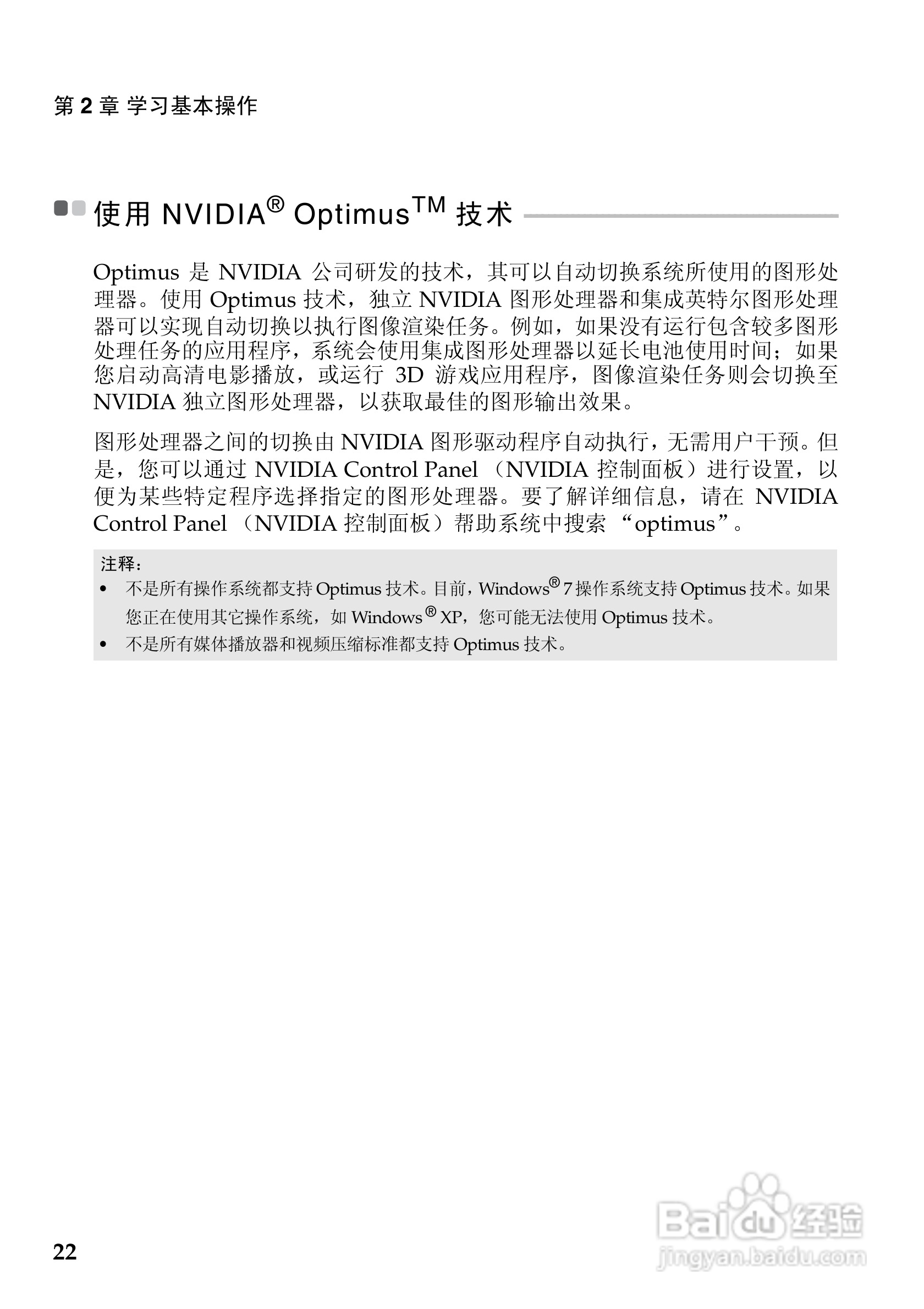 第 2 章 学习基本操作

使用 NVIDIA® Optimus™ 技术

Optimus 是 NVIDIA 公司研发的技术，其可以自动切换系统所使用的图形处理器。使用 Optimus 技术，独立 NVIDIA 图形处理器和集成英特尔图形处理器可以实现自动切换以执行图像渲染任务。例如，如果没有运行包含较多图形处理任务的应用程序，系统会使用集成图形处理器以延长电池使用时间；如果您启动高清电影播放，或运行 3D 游戏应用程序，图像渲染任务则会切换至 NVIDIA 独立图形处理器，以获取最佳的图形输出效果。

图形处理器之间的切换由 NVIDIA 图形驱动程序自动执行，无需用户干预。但是，您可以通过 NVIDIA Control Panel （NVIDIA 控制面板）进行设置，以便为某些特定程序选择指定的图形处理器。要了解详细信息，请在 NVIDIA Control Panel （NVIDIA 控制面板）帮助系统中搜索 “optimus”。

注释：
• 不是所有操作系统都支持 Optimus 技术。目前，Windows® 7 操作系统支持 Optimus 技术。如果您正在使用其它操作系统，如 Windows® XP，您可能无法使用 Optimus 技术。
• 不是所有媒体播放器和视频压缩标准都支持 Optimus 技术。

22

Baidu 经验
jingyan.baidu.com